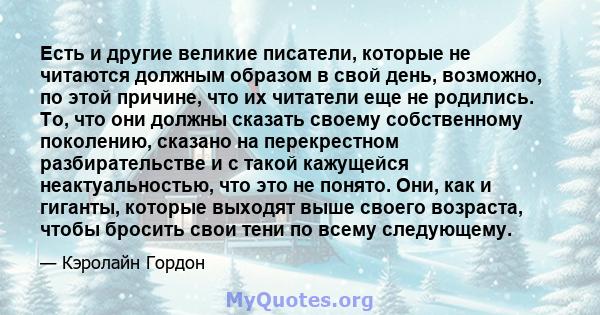 Есть и другие великие писатели, которые не читаются должным образом в свой день, возможно, по этой причине, что их читатели еще не родились. То, что они должны сказать своему собственному поколению, сказано на перекрестном разбирательстве и с такой кажущейся неактуальностью, что это не понято. Они, как и гиганты, которые выходят выше своего возраста, чтобы бросить свои тени по всему следующему.

— Кэролайн Гордон

MyQuotes.org